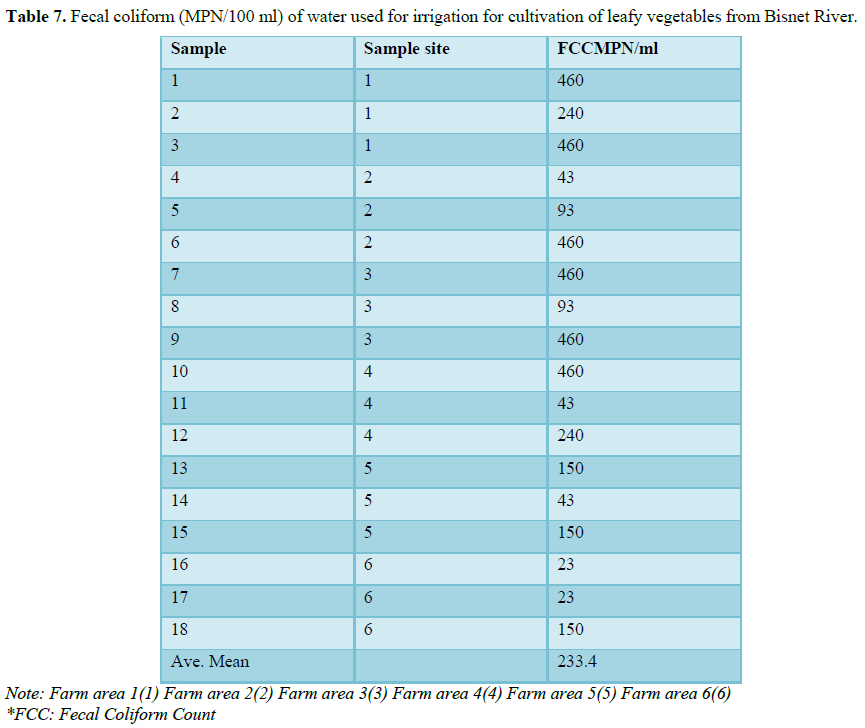 Table 7. Fecal coliform (MPN/100 ml) of water used for irrigation for cultivation of leafy vegetables from Bisnet River.

| Sample | Sample site | FCCMPN/ml |
|---|---|---|
| 1 | 1 | 460 |
| 2 | 1 | 240 |
| 3 | 1 | 460 |
| 4 | 2 | 43 |
| 5 | 2 | 93 |
| 6 | 2 | 460 |
| 7 | 3 | 460 |
| 8 | 3 | 93 |
| 9 | 3 | 460 |
| 10 | 4 | 460 |
| 11 | 4 | 43 |
| 12 | 4 | 240 |
| 13 | 5 | 150 |
| 14 | 5 | 43 |
| 15 | 5 | 150 |
| 16 | 6 | 23 |
| 17 | 6 | 23 |
| 18 | 6 | 150 |
| Ave. Mean | | 233.4 |

Note: Farm area 1(1) Farm area 2(2) Farm area 3(3) Farm area 4(4) Farm area 5(5) Farm area 6(6)
*FCC: Fecal Coliform Count